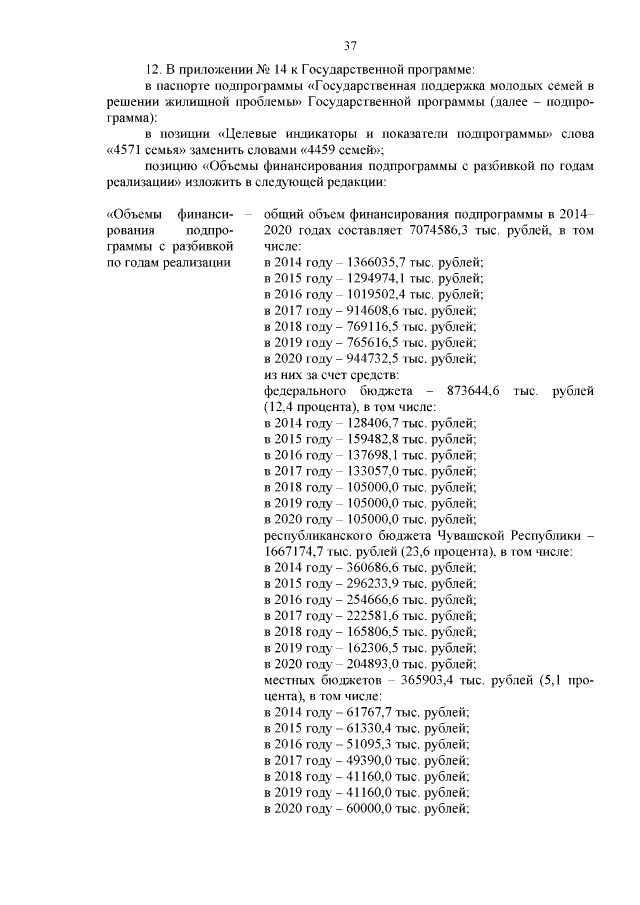 37

12. В приложении № 14 к Государственной программе:

в паспорте подпрограммы «Государственная поддержка молодых семей в решении жилищной проблемы» Государственной программы (далее – подпрограмма):

в позиции «Целевые индикаторы и показатели подпрограммы» слова «4571 семья» заменить словами «4459 семей»;

позицию «Объемы финансирования подпрограммы с разбивкой по годам реализации» изложить в следующей редакции:

«Объемы финансирования подпрограммы с разбивкой по годам реализации –

общий объем финансирования подпрограммы в 2014–2020 годах составляет 7074586,3 тыс. рублей, в том числе:
в 2014 году – 1366035,7 тыс. рублей;
в 2015 году – 1294974,1 тыс. рублей;
в 2016 году – 1019502,4 тыс. рублей;
в 2017 году – 914608,6 тыс. рублей;
в 2018 году – 769116,5 тыс. рублей;
в 2019 году – 765616,5 тыс. рублей;
в 2020 году – 944732,5 тыс. рублей;
из них за счет средств:
федерального бюджета – 873644,6 тыс. рублей (12,4 процента), в том числе:
в 2014 году – 128406,7 тыс. рублей;
в 2015 году – 159482,8 тыс. рублей;
в 2016 году – 137698,1 тыс. рублей;
в 2017 году – 133057,0 тыс. рублей;
в 2018 году – 105000,0 тыс. рублей;
в 2019 году – 105000,0 тыс. рублей;
в 2020 году – 105000,0 тыс. рублей;
республиканского бюджета Чувашской Республики – 1667174,7 тыс. рублей (23,6 процента), в том числе:
в 2014 году – 360686,6 тыс. рублей;
в 2015 году – 296233,9 тыс. рублей;
в 2016 году – 254666,6 тыс. рублей;
в 2017 году – 222581,6 тыс. рублей;
в 2018 году – 165806,5 тыс. рублей;
в 2019 году – 162306,5 тыс. рублей;
в 2020 году – 204893,0 тыс. рублей;
местных бюджетов – 365903,4 тыс. рублей (5,1 процента), в том числе:
в 2014 году – 61767,7 тыс. рублей;
в 2015 году – 61330,4 тыс. рублей;
в 2016 году – 51095,3 тыс. рублей;
в 2017 году – 49390,0 тыс. рублей;
в 2018 году – 41160,0 тыс. рублей;
в 2019 году – 41160,0 тыс. рублей;
в 2020 году – 60000,0 тыс. рублей;